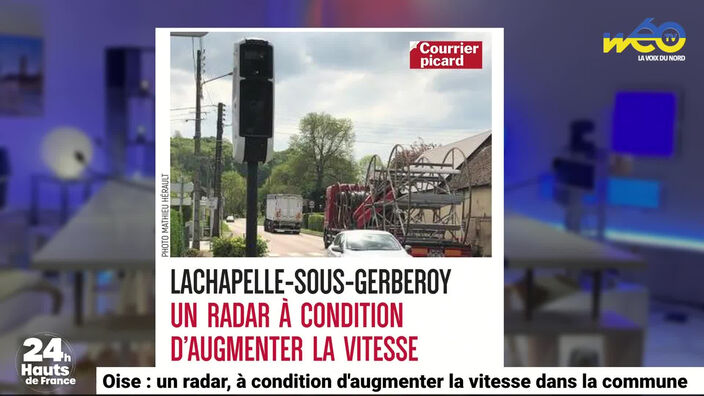 wéo TV
LA VOIX DU NORD

Courrier picard

PHOTO MATHIEU HÉRAULT

LACHAPELLE-SOUS-GERBEROY
UN RADAR À CONDITION D'AUGMENTER LA VITESSE

24h Hauts de France

Oise : un radar, à condition d'augmenter la vitesse dans la commune